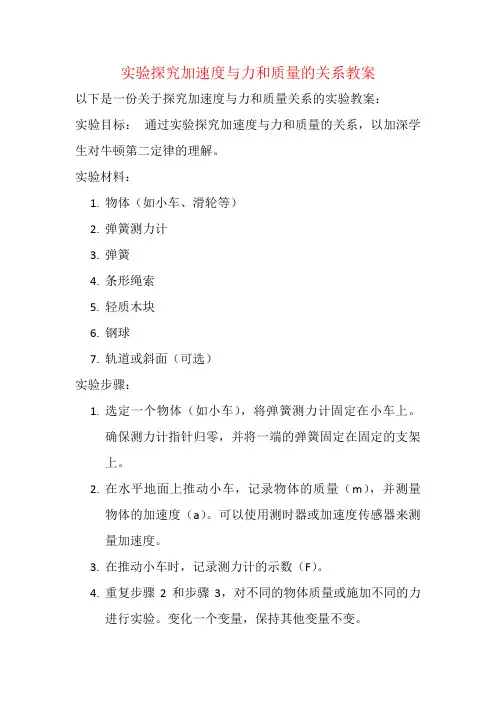 实验探究加速度与力和质量的关系教案

以下是一份关于探究加速度与力和质量关系的实验教案：

实验目标： 通过实验探究加速度与力和质量的关系，以加深学生对牛顿第二定律的理解。

实验材料：

1. 物体（如小车、滑轮等）
2. 弹簧测力计
3. 弹簧
4. 条形绳索
5. 轻质木块
6. 钢球
7. 轨道或斜面（可选）

实验步骤：

1. 选定一个物体（如小车），将弹簧测力计固定在小车上。确保测力计指针归零，并将一端的弹簧固定在固定的支架上。
2. 在水平地面上推动小车，记录物体的质量（m），并测量物体的加速度（a）。可以使用测时器或加速度传感器来测量加速度。
3. 在推动小车时，记录测力计的示数（F）。
4. 重复步骤 2 和步骤 3，对不同的物体质量或施加不同的力进行实验。变化一个变量，保持其他变量不变。